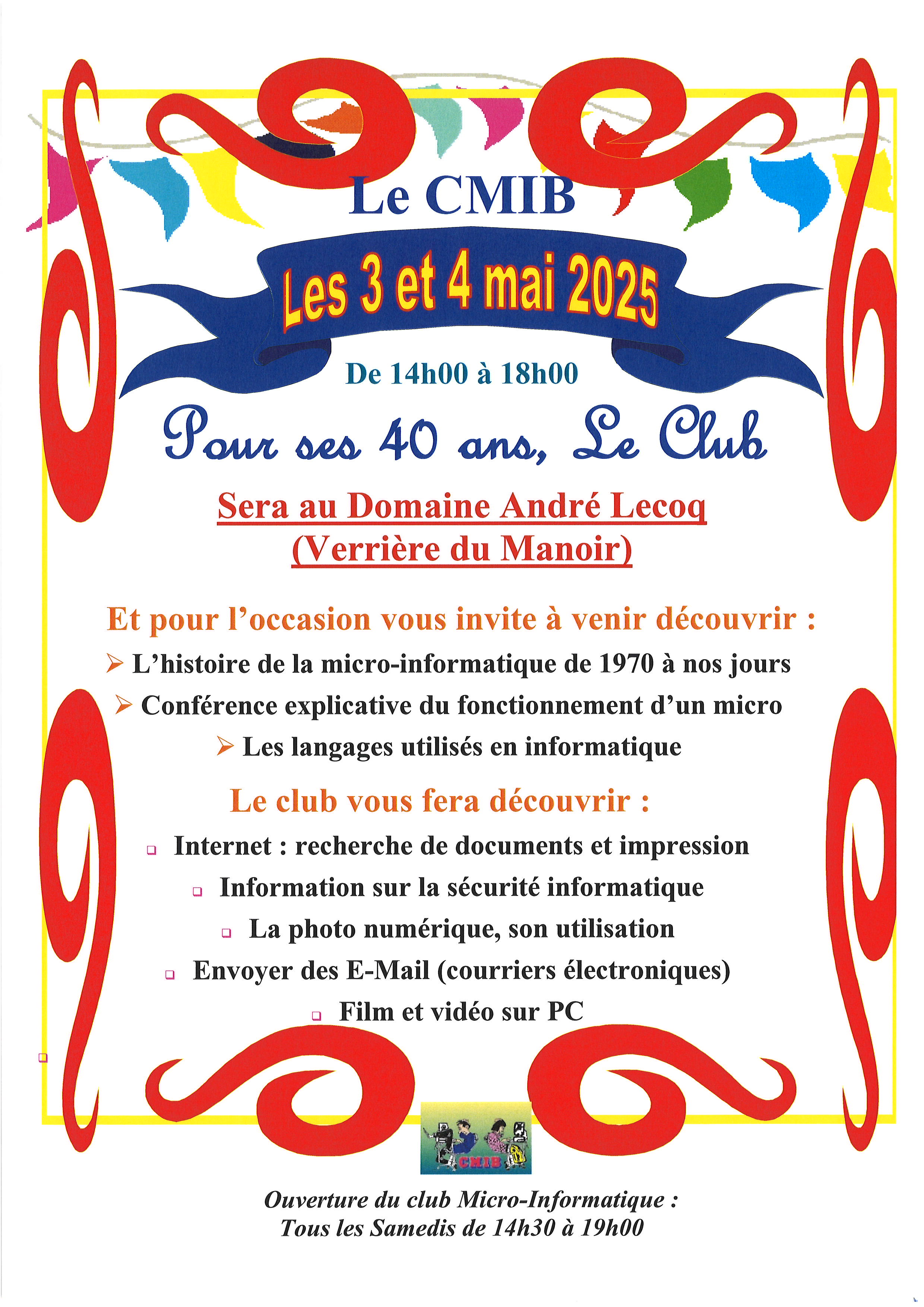 Le CMIB

Les 3 et 4 mai 2025

De 14h00 à 18h00

Pour ses 40 ans, Le Club

Sera au Domaine André Lecoq
(Verrière du Manoir)

Et pour l'occasion vous invite à venir découvrir :

➢ L'histoire de la micro-informatique de 1970 à nos jours
➢ Conférence explicative du fonctionnement d'un micro
➢ Les langages utilisés en informatique

Le club vous fera découvrir :

❑ Internet : recherche de documents et impression
❑ Information sur la sécurité informatique
❑ La photo numérique, son utilisation
❑ Envoyer des E-Mail (courriers électroniques)
❑ Film et vidéo sur PC

CMIB

Ouverture du club Micro-Informatique :
Tous les Samedis de 14h30 à 19h00